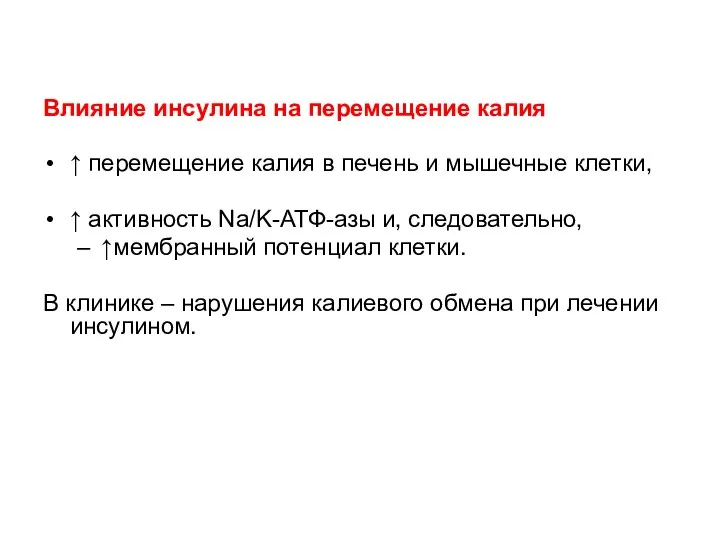 Влияние инсулина на перемещение калия

• ↑ перемещение калия в печень и мышечные клетки,

• ↑ активность Na/K-АТФ-азы и, следовательно,
 – ↑мембранный потенциал клетки.

В клинике – нарушения калиевого обмена при лечении инсулином.